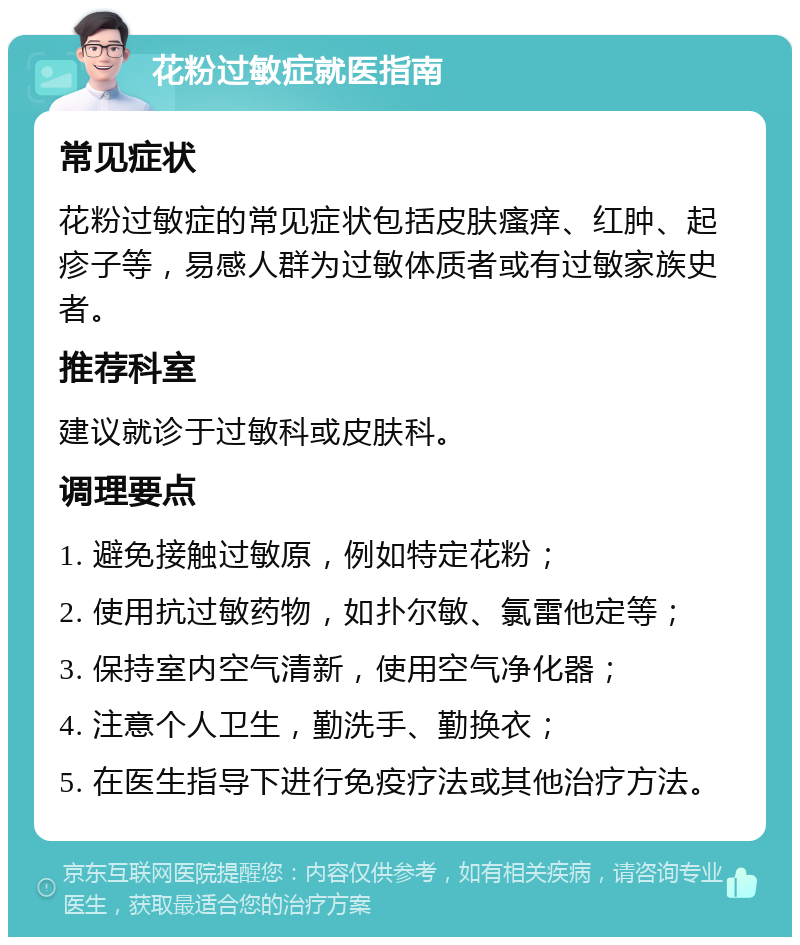 花粉过敏症就医指南

常见症状

花粉过敏症的常见症状包括皮肤瘙痒、红肿、起疹子等，易感人群为过敏体质者或有过敏家族史者。

推荐科室

建议就诊于过敏科或皮肤科。

调理要点

1. 避免接触过敏原，例如特定花粉；
2. 使用抗过敏药物，如扑尔敏、氯雷他定等；
3. 保持室内空气清新，使用空气净化器；
4. 注意个人卫生，勤洗手、勤换衣；
5. 在医生指导下进行免疫疗法或其他治疗方法。

京东互联网医院提醒您：内容仅供参考，如有相关疾病，请咨询专业医生，获取最适合您的治疗方案